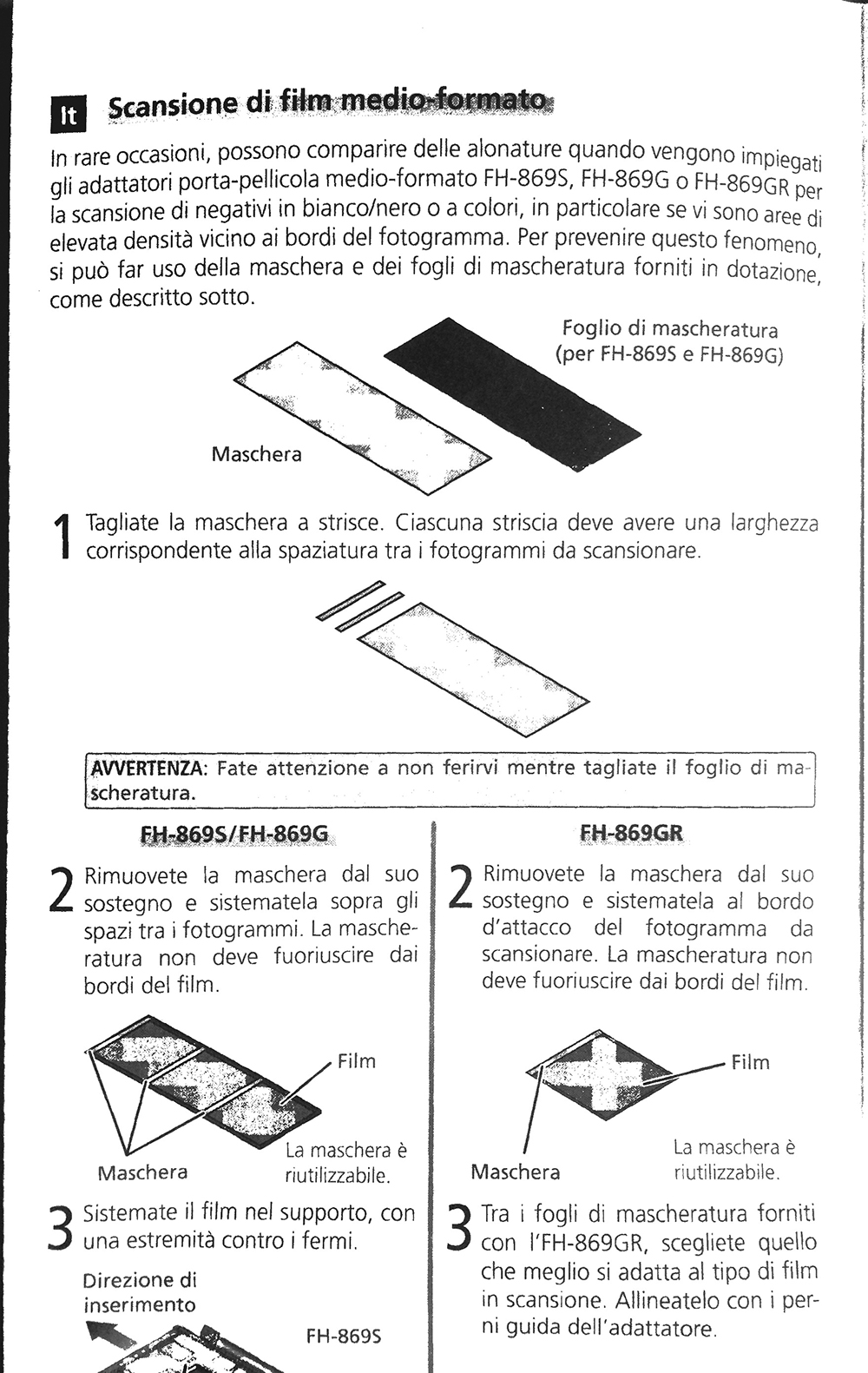 It Scansione di film medio-formato

In rare occasioni, possono comparire delle alonature quando vengono impiegati gli adattatori porta-pellicola medio-formato FH-869S, FH-869G o FH-869GR per la scansione di negativi in bianco/nero o a colori, in particolare se vi sono aree di elevata densità vicino ai bordi del fotogramma. Per prevenire questo fenomeno, si può far uso della maschera e dei fogli di mascheratura forniti in dotazione, come descritto sotto.

Foglio di mascheratura (per FH-869S e FH-869G)

Maschera

1 Tagliate la maschera a strisce. Ciascuna striscia deve avere una larghezza corrispondente alla spaziatura tra i fotogrammi da scansionare.

AVVERTENZA: Fate attenzione a non ferirvi mentre tagliate il foglio di mascheratura.

FH-869S/FH-869G

2 Rimuovete la maschera dal suo sostegno e sistematela sopra gli spazi tra i fotogrammi. La mascheratura non deve fuoriuscire dai bordi del film.

Film

Maschera

La maschera è riutilizzabile.

3 Sistemate il film nel supporto, con una estremità contro i fermi.

Direzione di inserimento

FH-869S

FH-869GR

2 Rimuovete la maschera dal suo sostegno e sistematela al bordo d'attacco del fotogramma da scansionare. La mascheratura non deve fuoriuscire dai bordi del film.

Film

Maschera

La maschera è riutilizzabile.

3 Tra i fogli di mascheratura forniti con l'FH-869GR, scegliete quello che meglio si adatta al tipo di film in scansione. Allineatelo con i perni guida dell'adattatore.